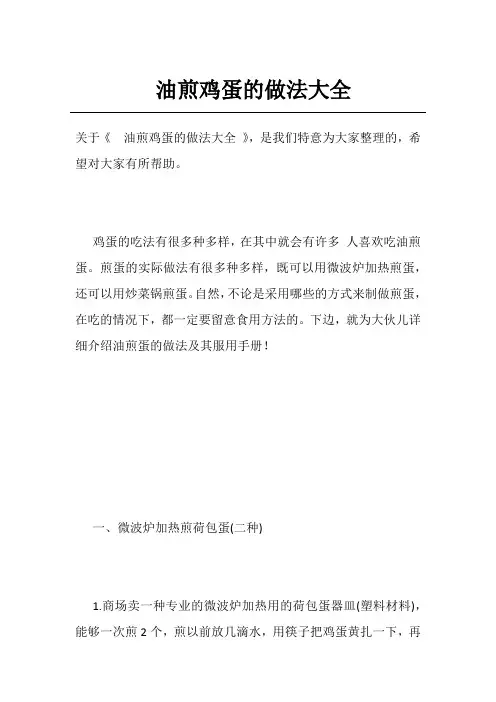 油煎鸡蛋的做法大全

关于《　油煎鸡蛋的做法大全　》，是我们特意为大家整理的，希望对大家有所帮助。

鸡蛋的吃法有很多种多样，在其中就会有许多 人喜欢吃油煎蛋。煎蛋的实际做法有很多种多样，既可以用微波炉加热煎蛋，还可以用炒菜锅煎蛋。自然，不论是采用哪些的方式来制做煎蛋，在吃的情况下，都一定要留意食用方法的。下边，就为大伙儿详细介绍油煎蛋的做法及其服用手册！

一、微波炉加热煎荷包蛋(二种)

1.商场卖一种专业的微波炉加热用的荷包蛋器皿(塑料材料)，能够一次煎 2 个，煎以前放几滴水，用筷子把鸡蛋黄扎一下，再